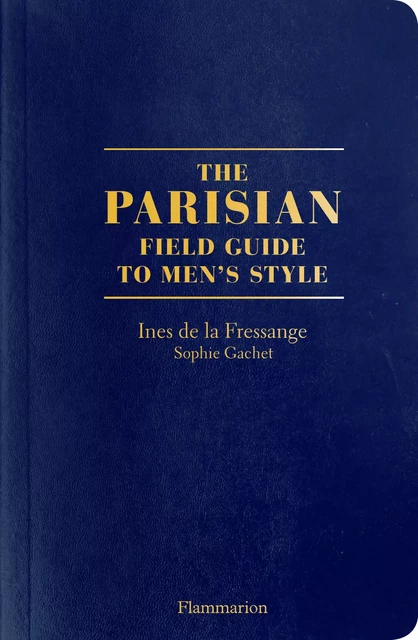 THE
PARISIAN
FIELD GUIDE
TO MEN'S STYLE

Ines de la Fressange
Sophie Gachet

Flammarion